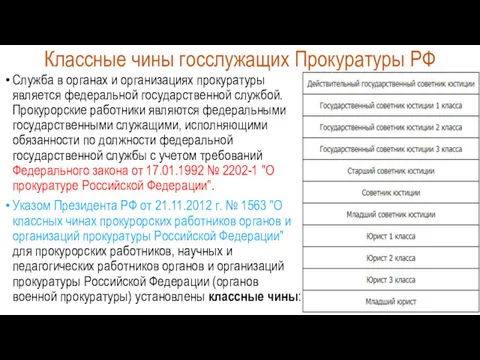 Классные чины госслужащих Прокуратуры РФ

• Служба в органах и организациях прокуратуры является федеральной государственной службой. Прокурорские работники являются федеральными государственными служащими, исполняющими обязанности по должности федеральной государственной службы с учетом требований Федерального закона от 17.01.1992 № 2202-1 "О прокуратуре Российской Федерации".

• Указом Президента РФ от 21.11.2012 г. № 1563 "О классных чинах прокурорских работников органов и организаций прокуратуры Российской Федерации" для прокурорских работников, научных и педагогических работников органов и организаций прокуратуры Российской Федерации (органов военной прокуратуры) установлены классные чины:

| Действительный государственный советник юстиции |
|---|
| Государственный советник юстиции 1 класса |
| Государственный советник юстиции 2 класса |
| Государственный советник юстиции 3 класса |
| Старший советник юстиции |
| Советник юстиции |
| Младший советник юстиции |
| Юрист 1 класса |
| Юрист 2 класса |
| Юрист 3 класса |
| Младший юрист |